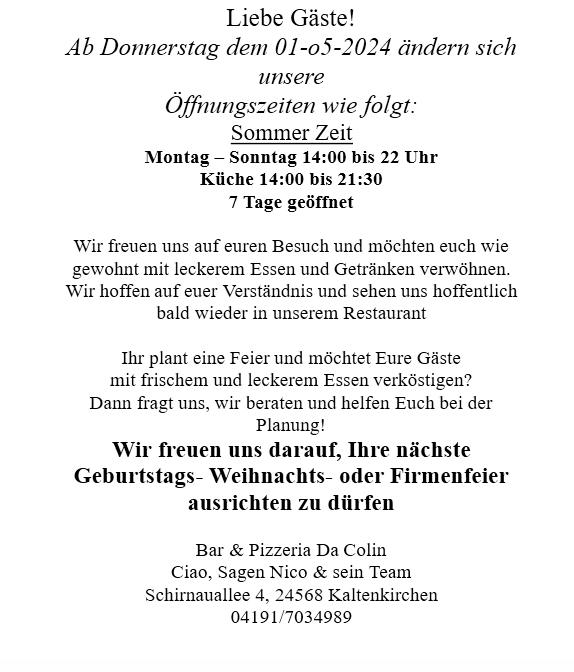 Liebe Gäste!
Ab Donnerstag dem 01-o5-2024 ändern sich unsere
Öffnungszeiten wie folgt:
Sommer Zeit
Montag – Sonntag 14:00 bis 22 Uhr
Küche 14:00 bis 21:30
7 Tage geöffnet

Wir freuen uns auf euren Besuch und möchten euch wie gewohnt mit leckerem Essen und Getränken verwöhnen. Wir hoffen auf euer Verständnis und sehen uns hoffentlich bald wieder in unserem Restaurant

Ihr plant eine Feier und möchtet Eure Gäste mit frischem und leckerem Essen verköstigen? Dann fragt uns, wir beraten und helfen Euch bei der Planung!
Wir freuen uns darauf, Ihre nächste Geburtstags- Weihnachts- oder Firmenfeier ausrichten zu dürfen

Bar & Pizzeria Da Colin
Ciao, Sagen Nico & sein Team
Schirnauallee 4, 24568 Kaltenkirchen
04191/7034989